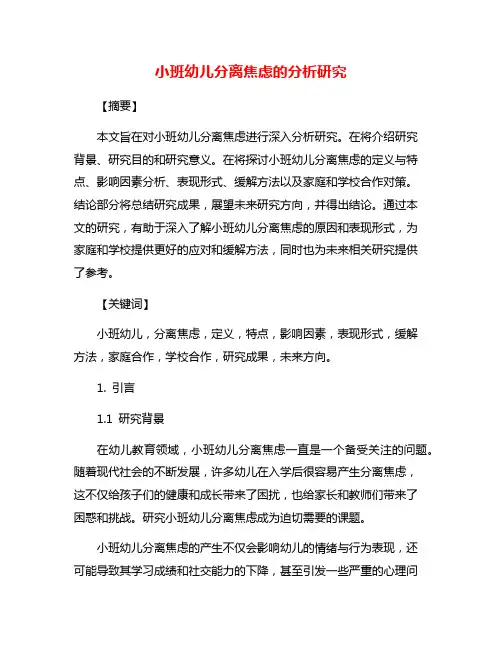 小班幼儿分离焦虑的分析研究

【摘要】

本文旨在对小班幼儿分离焦虑进行深入分析研究。在将介绍研究背景、研究目的和研究意义。在将探讨小班幼儿分离焦虑的定义与特点、影响因素分析、表现形式、缓解方法以及家庭和学校合作对策。结论部分将总结研究成果，展望未来研究方向，并得出结论。通过本文的研究，有助于深入了解小班幼儿分离焦虑的原因和表现形式，为家庭和学校提供更好的应对和缓解方法，同时也为未来相关研究提供了参考。

【关键词】

小班幼儿，分离焦虑，定义，特点，影响因素，表现形式，缓解方法，家庭合作，学校合作，研究成果，未来方向。

1. 引言

1.1 研究背景

在幼儿教育领域，小班幼儿分离焦虑一直是一个备受关注的问题。随着现代社会的不断发展，许多幼儿在入学后很容易产生分离焦虑，这不仅给孩子们的健康和成长带来了困扰，也给家长和教师们带来了困惑和挑战。研究小班幼儿分离焦虑成为迫切需要的课题。

小班幼儿分离焦虑的产生不仅会影响幼儿的情绪与行为表现，还可能导致其学习成绩和社交能力的下降，甚至引发一些严重的心理问